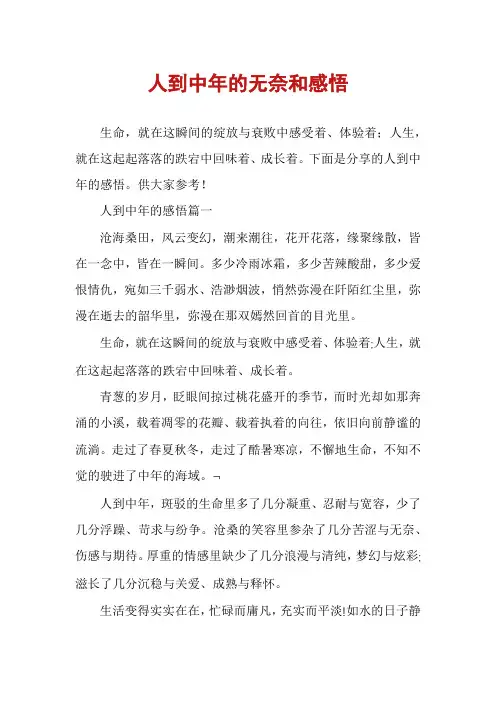 人到中年的无奈和感悟

生命，就在这瞬间的绽放与衰败中感受着、体验着；人生，就在这起起落落的跌宕中回味着、成长着。下面是分享的人到中年的感悟。供大家参考！

人到中年的感悟篇一

沧海桑田，风云变幻，潮来潮往，花开花落，缘聚缘散，皆在一念中，皆在一瞬间。多少冷雨冰霜，多少苦辣酸甜，多少爱恨情仇，宛如三千弱水、浩渺烟波，悄然弥漫在阡陌红尘里，弥漫在逝去的韶华里，弥漫在那双嫣然回首的目光里。

生命，就在这瞬间的绽放与衰败中感受着、体验着;人生，就在这起起落落的跌宕中回味着、成长着。

青葱的岁月，眨眼间掠过桃花盛开的季节，而时光却如那奔涌的小溪，载着凋零的花瓣、载着执着的向往，依旧向前静谧的流淌。走过了春夏秋冬，走过了酷暑寒凉，不懈地生命，不知不觉的驶进了中年的海域。¬

人到中年，斑驳的生命里多了几分凝重、忍耐与宽容，少了几分浮躁、苛求与纷争。沧桑的笑容里参杂了几分苦涩与无奈、伤感与期待。厚重的情感里缺少了几分浪漫与清纯，梦幻与炫彩;滋长了几分沉稳与关爱、成熟与释怀。

生活变得实实在在，忙碌而庸凡，充实而平淡!如水的日子静